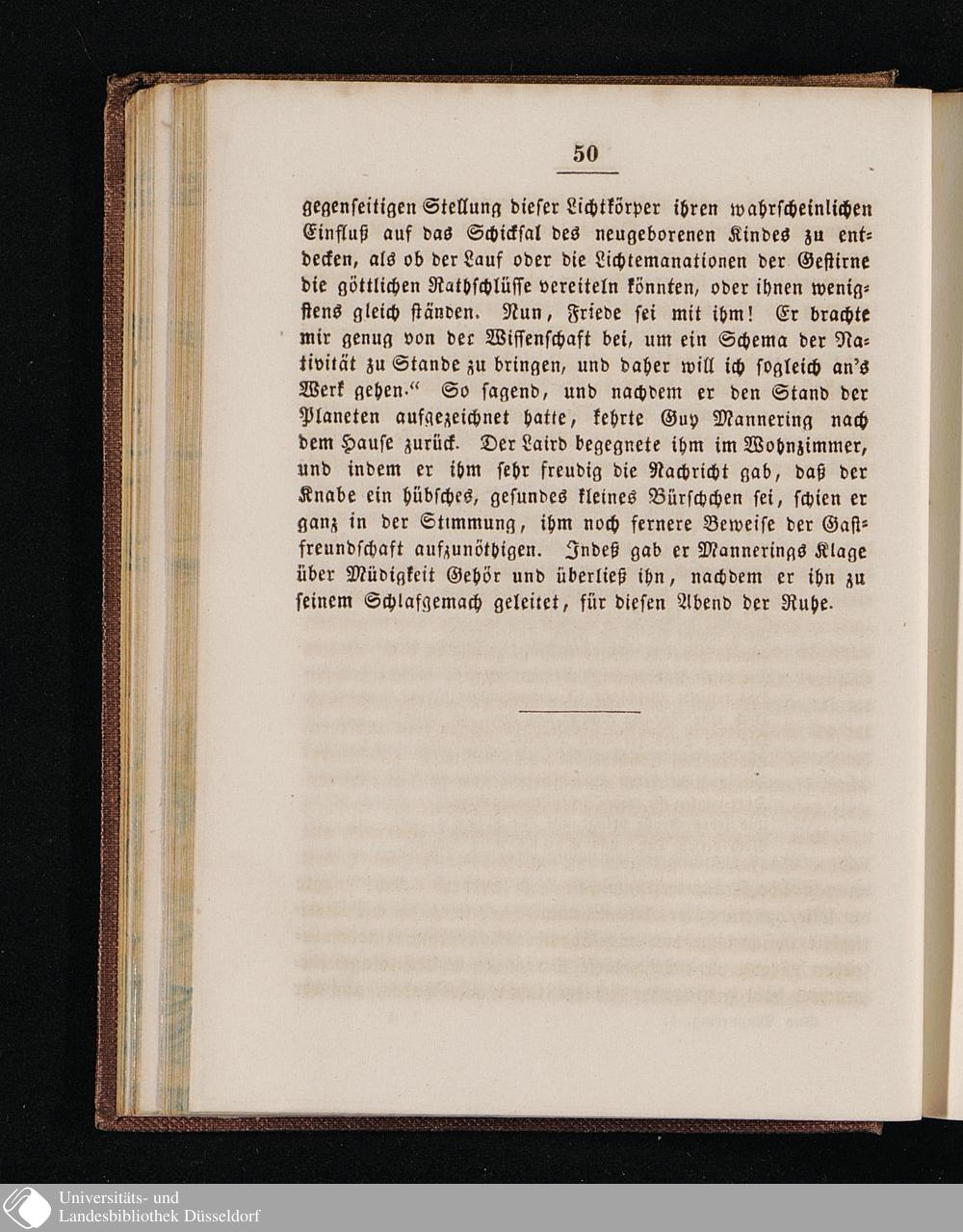 50

gegenseitigen Stellung dieser Lichtkörper ihren wahrscheinlichen Einfluß auf das Schicksal des neugeborenen Kindes zu entdecken, als ob der Lauf oder die Lichtemanationen der Gestirne die göttlichen Rathschlüsse vereiteln könnten, oder ihnen wenigstens gleich ständen. Nun, Friede sei mit ihm! Er brachte mir genug von der Wissenschaft bei, um ein Schema der Nativität zu Stande zu bringen, und daher will ich sogleich an's Werk gehen." So sagend, und nachdem er den Stand der Planeten aufgezeichnet hatte, kehrte Guy Mannering nach dem Hause zurück. Der Laird begegnete ihm im Wohnzimmer, und indem er ihm sehr freudig die Nachricht gab, daß der Knabe ein hübsches, gesundes kleines Bürschchen sei, schien er ganz in der Stimmung, ihm noch fernere Beweise der Gastfreundschaft aufzunöthigen. Indeß gab er Mannerings Klage über Müdigkeit Gehör und überließ ihn, nachdem er ihn zu seinem Schlafgemach geleitet, für diesen Abend der Ruhe.

Universitäts- und
Landesbibliothek Düsseldorf